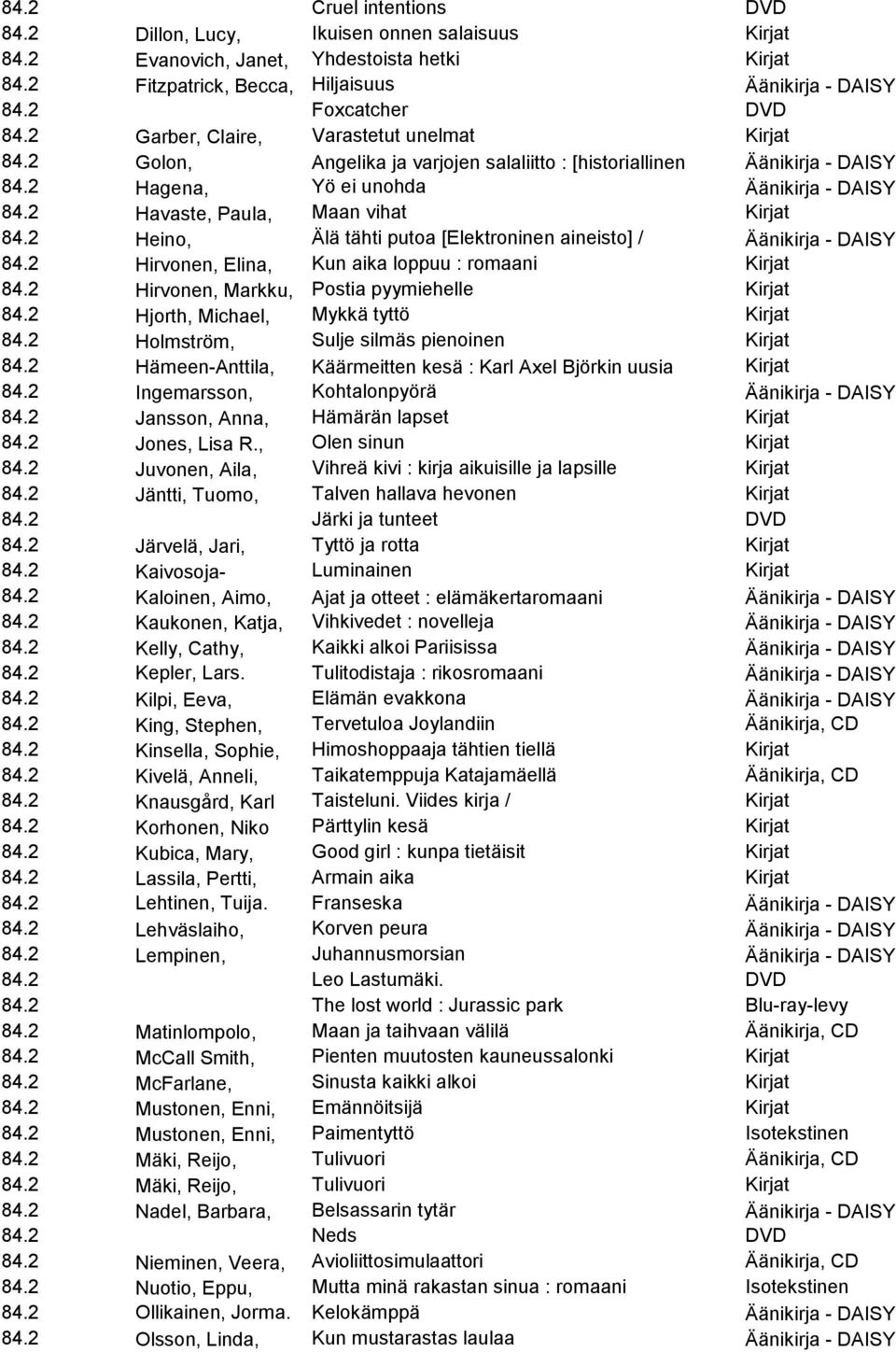 | | | | |
|---|---|---|---|
| 84.2 | | Cruel intentions | DVD |
| 84.2 | Dillon, Lucy, | Ikuisen onnen salaisuus | Kirjat |
| 84.2 | Evanovich, Janet, | Yhdestoista hetki | Kirjat |
| 84.2 | Fitzpatrick, Becca, | Hiljaisuus | Äänikirja - DAISY |
| 84.2 | | Foxcatcher | DVD |
| 84.2 | Garber, Claire, | Varastetut unelmat | Kirjat |
| 84.2 | Golon, | Angelika ja varjojen salaliitto : [historiallinen | Äänikirja - DAISY |
| 84.2 | Hagena, | Yö ei unohda | Äänikirja - DAISY |
| 84.2 | Havaste, Paula, | Maan vihat | Kirjat |
| 84.2 | Heino, | Älä tähti putoa [Elektroninen aineisto] / | Äänikirja - DAISY |
| 84.2 | Hirvonen, Elina, | Kun aika loppuu : romaani | Kirjat |
| 84.2 | Hirvonen, Markku, | Postia pyymiehelle | Kirjat |
| 84.2 | Hjorth, Michael, | Mykkä tyttö | Kirjat |
| 84.2 | Holmström, | Sulje silmäs pienoinen | Kirjat |
| 84.2 | Hämeen-Anttila, | Käärmeitten kesä : Karl Axel Björkin uusia | Kirjat |
| 84.2 | Ingemarsson, | Kohtalonpyörä | Äänikirja - DAISY |
| 84.2 | Jansson, Anna, | Hämärän lapset | Kirjat |
| 84.2 | Jones, Lisa R., | Olen sinun | Kirjat |
| 84.2 | Juvonen, Aila, | Vihreä kivi : kirja aikuisille ja lapsille | Kirjat |
| 84.2 | Jäntti, Tuomo, | Talven hallava hevonen | Kirjat |
| 84.2 | | Järki ja tunteet | DVD |
| 84.2 | Järvelä, Jari, | Tyttö ja rotta | Kirjat |
| 84.2 | Kaivosoja- | Luminainen | Kirjat |
| 84.2 | Kaloinen, Aimo, | Ajat ja otteet : elämäkertaromaani | Äänikirja - DAISY |
| 84.2 | Kaukonen, Katja, | Vihkivedet : novelleja | Äänikirja - DAISY |
| 84.2 | Kelly, Cathy, | Kaikki alkoi Pariisissa | Äänikirja - DAISY |
| 84.2 | Kepler, Lars. | Tulitodistaja : rikosromaani | Äänikirja - DAISY |
| 84.2 | Kilpi, Eeva, | Elämän evakkona | Äänikirja - DAISY |
| 84.2 | King, Stephen, | Tervetuloa Joylandiin | Äänikirja, CD |
| 84.2 | Kinsella, Sophie, | Himoshoppaaja tähtien tiellä | Kirjat |
| 84.2 | Kivelä, Anneli, | Taikatemppuja Katajamäellä | Äänikirja, CD |
| 84.2 | Knausgård, Karl | Taisteluni. Viides kirja / | Kirjat |
| 84.2 | Korhonen, Niko | Pärttylin kesä | Kirjat |
| 84.2 | Kubica, Mary, | Good girl : kunpa tietäisit | Kirjat |
| 84.2 | Lassila, Pertti, | Armain aika | Kirjat |
| 84.2 | Lehtinen, Tuija. | Franseska | Äänikirja - DAISY |
| 84.2 | Lehväslaiho, | Korven peura | Äänikirja - DAISY |
| 84.2 | Lempinen, | Juhannusmorsian | Äänikirja - DAISY |
| 84.2 | | Leo Lastumäki. | DVD |
| 84.2 | | The lost world : Jurassic park | Blu-ray-levy |
| 84.2 | Matinlompolo, | Maan ja taihvaan välilä | Äänikirja, CD |
| 84.2 | McCall Smith, | Pienten muutosten kauneussalonki | Kirjat |
| 84.2 | McFarlane, | Sinusta kaikki alkoi | Kirjat |
| 84.2 | Mustonen, Enni, | Emännöitsijä | Kirjat |
| 84.2 | Mustonen, Enni, | Paimentyttö | Isotekstinen |
| 84.2 | Mäki, Reijo, | Tulivuori | Äänikirja, CD |
| 84.2 | Mäki, Reijo, | Tulivuori | Kirjat |
| 84.2 | Nadel, Barbara, | Belsassarin tytär | Äänikirja - DAISY |
| 84.2 | | Neds | DVD |
| 84.2 | Nieminen, Veera, | Avioliittosimulaattori | Äänikirja, CD |
| 84.2 | Nuotio, Eppu, | Mutta minä rakastan sinua : romaani | Isotekstinen |
| 84.2 | Ollikainen, Jorma. | Kelokämppä | Äänikirja - DAISY |
| 84.2 | Olsson, Linda, | Kun mustarastas laulaa | Äänikirja - DAISY |